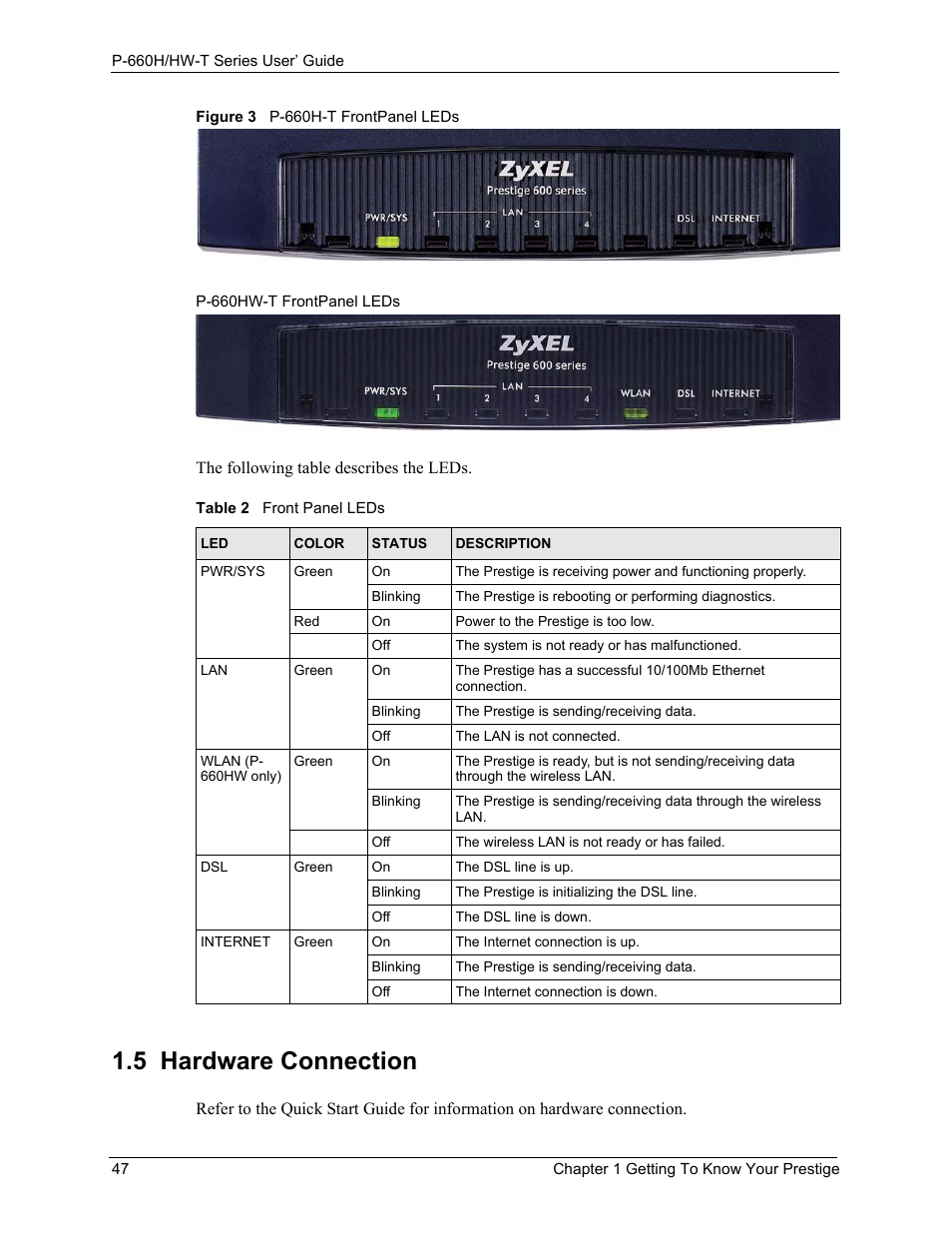 P-660H/HW-T Series User' Guide

Figure 3 P-660H-T FrontPanel LEDs

ZyXEL
Prestige 600 series
PWR/SYS LAN 1 2 3 4 DSL INTERNET

P-660HW-T FrontPanel LEDs

ZyXEL
Prestige 600 series
PWR/SYS LAN 1 2 3 4 WLAN DSL INTERNET

The following table describes the LEDs.

Table 2 Front Panel LEDs

| LED | COLOR | STATUS | DESCRIPTION |
|---|---|---|---|
| PWR/SYS | Green | On | The Prestige is receiving power and functioning properly. |
| | | Blinking | The Prestige is rebooting or performing diagnostics. |
| | Red | On | Power to the Prestige is too low. |
| | | Off | The system is not ready or has malfunctioned. |
| LAN | Green | On | The Prestige has a successful 10/100Mb Ethernet connection. |
| | | Blinking | The Prestige is sending/receiving data. |
| | | Off | The LAN is not connected. |
| WLAN (P-660HW only) | Green | On | The Prestige is ready, but is not sending/receiving data through the wireless LAN. |
| | | Blinking | The Prestige is sending/receiving data through the wireless LAN. |
| | | Off | The wireless LAN is not ready or has failed. |
| DSL | Green | On | The DSL line is up. |
| | | Blinking | The Prestige is initializing the DSL line. |
| | | Off | The DSL line is down. |
| INTERNET | Green | On | The Internet connection is up. |
| | | Blinking | The Prestige is sending/receiving data. |
| | | Off | The Internet connection is down. |

1.5 Hardware Connection

Refer to the Quick Start Guide for information on hardware connection.

47 Chapter 1 Getting To Know Your Prestige